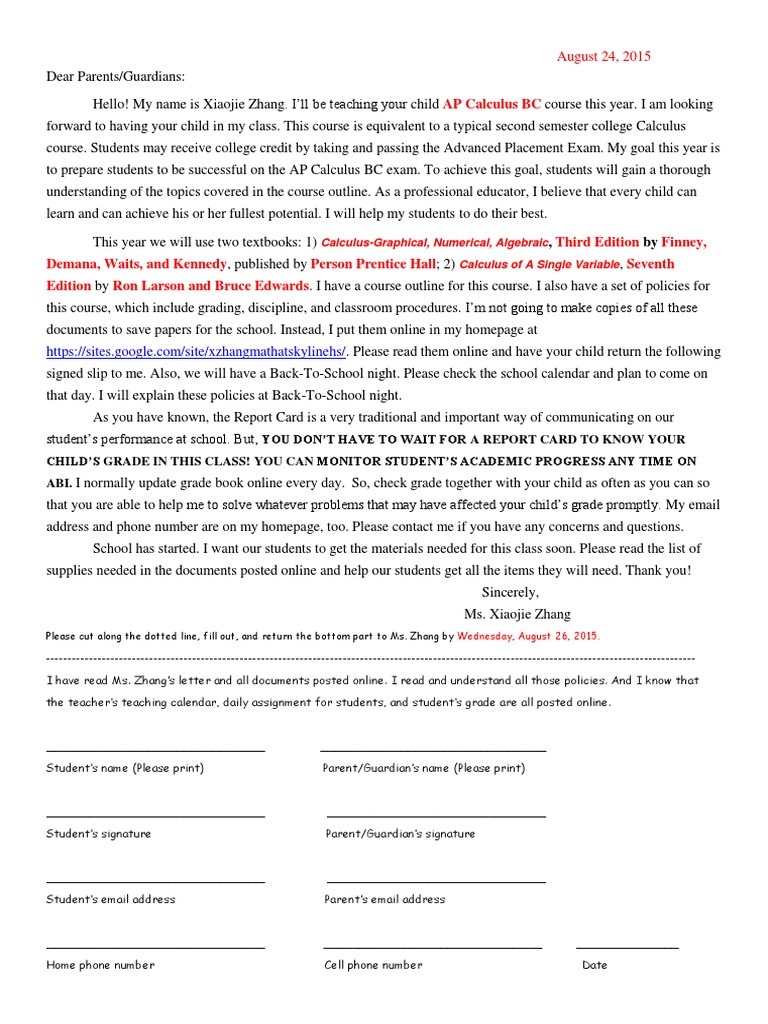 August 24, 2015

Dear Parents/Guardians:

Hello! My name is Xiaojie Zhang. I'll be teaching your child AP Calculus BC course this year. I am looking forward to having your child in my class. This course is equivalent to a typical second semester college Calculus course. Students may receive college credit by taking and passing the Advanced Placement Exam. My goal this year is to prepare students to be successful on the AP Calculus BC exam. To achieve this goal, students will gain a thorough understanding of the topics covered in the course outline. As a professional educator, I believe that every child can learn and can achieve his or her fullest potential. I will help my students to do their best.

This year we will use two textbooks: 1) Calculus-Graphical, Numerical, Algebraic, Third Edition by Finney, Demana, Waits, and Kennedy, published by Person Prentice Hall; 2) Calculus of A Single Variable, Seventh Edition by Ron Larson and Bruce Edwards. I have a course outline for this course. I also have a set of policies for this course, which include grading, discipline, and classroom procedures. I'm not going to make copies of all these documents to save papers for the school. Instead, I put them online in my homepage at https://sites.google.com/site/xzhangmathatskylinehs/. Please read them online and have your child return the following signed slip to me. Also, we will have a Back-To-School night. Please check the school calendar and plan to come on that day. I will explain these policies at Back-To-School night.

As you have known, the Report Card is a very traditional and important way of communicating on our student's performance at school. But, YOU DON'T HAVE TO WAIT FOR A REPORT CARD TO KNOW YOUR CHILD'S GRADE IN THIS CLASS! YOU CAN MONITOR STUDENT'S ACADEMIC PROGRESS ANY TIME ON ABI. I normally update grade book online every day. So, check grade together with your child as often as you can so that you are able to help me to solve whatever problems that may have affected your child's grade promptly. My email address and phone number are on my homepage, too. Please contact me if you have any concerns and questions.

School has started. I want our students to get the materials needed for this class soon. Please read the list of supplies needed in the documents posted online and help our students get all the items they will need. Thank you!

Sincerely,
Ms. Xiaojie Zhang

Please cut along the dotted line, fill out, and return the bottom part to Ms. Zhang by Wednesday, August 26, 2015.

I have read Ms. Zhang's letter and all documents posted online. I read and understand all those policies. And I know that the teacher's teaching calendar, daily assignment for students, and student's grade are all posted online.

Student's name (Please print)
Parent/Guardian's name (Please print)

Student's signature
Parent/Guardian's signature

Student's email address
Parent's email address

Home phone number
Cell phone number
Date